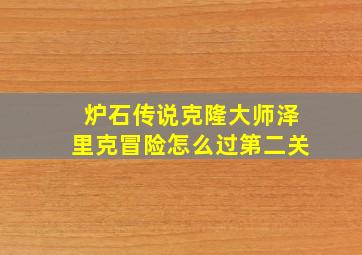 炉石传说克隆大师泽里克冒险怎么过第二关